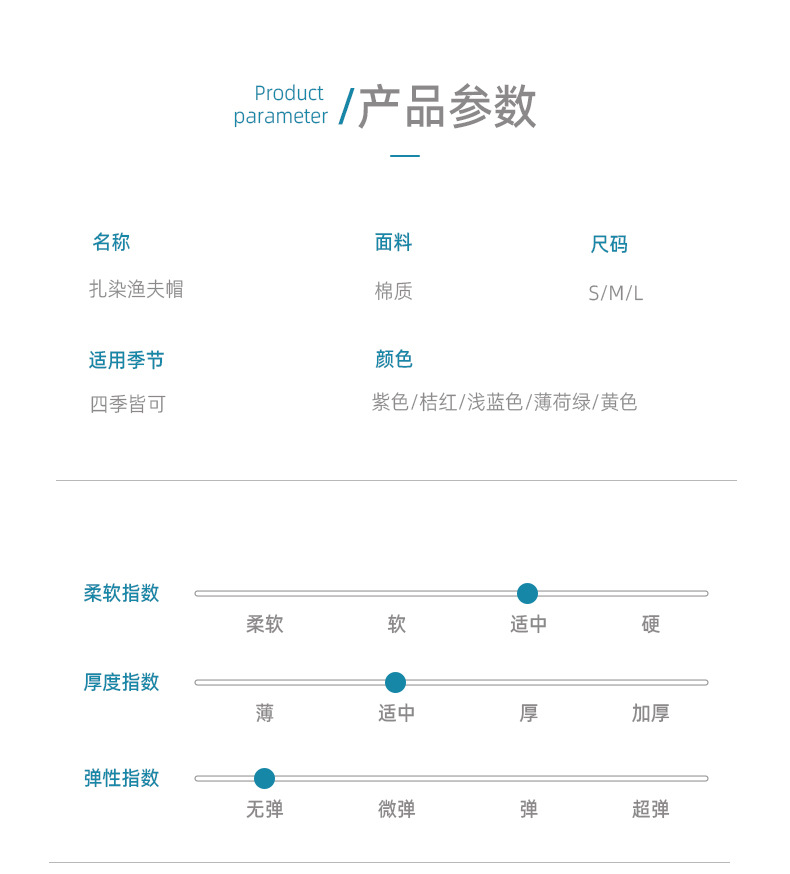 Product parameter /产品参数

名称
扎染渔夫帽

面料
棉质

尺码
S/M/L

适用季节
四季皆可

颜色
紫色/桔红/浅蓝色/薄荷绿/黄色

柔软指数
柔软 软 适中 硬

厚度指数
薄 适中 厚 加厚

弹性指数
无弹 微弹 弹 超弹